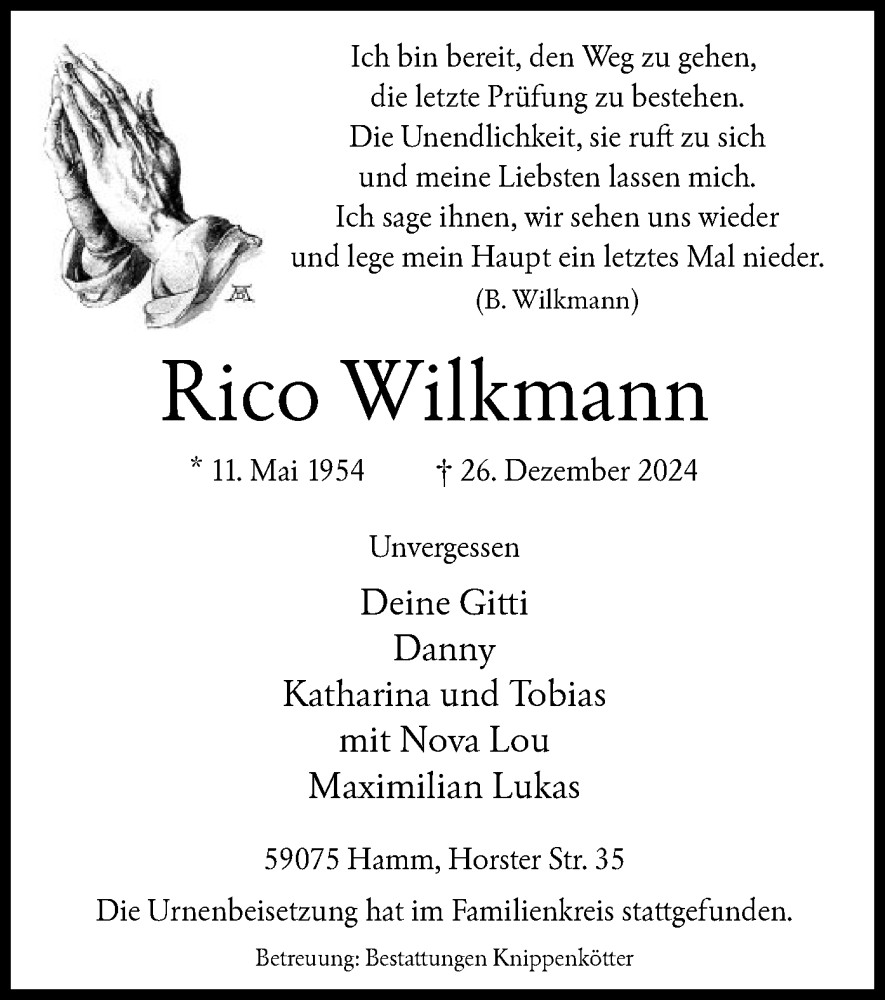 Ich bin bereit, den Weg zu gehen,
die letzte Prüfung zu bestehen.
Die Unendlichkeit, sie ruft zu sich
und meine Liebsten lassen mich.
Ich sage ihnen, wir sehen uns wieder
und lege mein Haupt ein letztes Mal nieder.
(B. Wilkmann)

Rico Wilkmann

* 11. Mai 1954 † 26. Dezember 2024

Unvergessen

Deine Gitti
Danny
Katharina und Tobias
mit Nova Lou
Maximilian Lukas

59075 Hamm, Horster Str. 35

Die Urnenbeisetzung hat im Familienkreis stattgefunden.

Betreuung: Bestattungen Knippenkötter